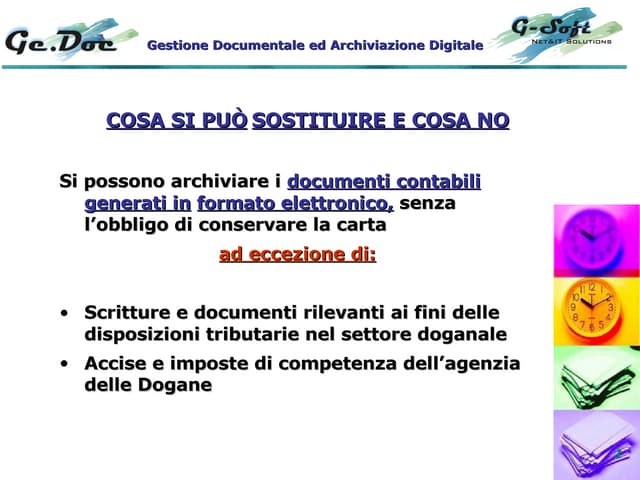 Ge.Doc

Gestione Documentale ed Archiviazione Digitale

G-Soft
NET&IT SOLUTIONS

COSA SI PUÒ SOSTITUIRE E COSA NO

Si possono archiviare i documenti contabili generati in formato elettronico, senza l'obbligo di conservare la carta

ad eccezione di:

• Scritture e documenti rilevanti ai fini delle disposizioni tributarie nel settore doganale
• Accise e imposte di competenza dell'agenzia delle Dogane